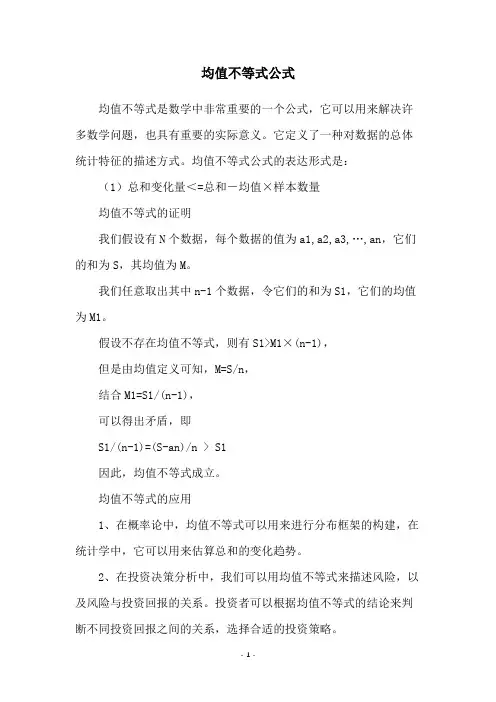 均值不等式公式

均值不等式是数学中非常重要的一个公式，它可以用来解决许多数学问题，也具有重要的实际意义。它定义了一种对数据的总体统计特征的描述方式。均值不等式公式的表达形式是：

（1）总和变化量<=总和－均值×样本数量

均值不等式的证明

我们假设有 N 个数据，每个数据的值为 a1,a2,a3,…,an，它们的和为 S，其均值为 M。

我们任意取出其中 n-1 个数据，令它们的和为 S1，它们的均值为 M1。

假设不存在均值不等式，则有 S1>M1×(n-1)，

但是由均值定义可知，M=S/n，

结合 M1=S1/(n-1)，

可以得出矛盾，即

S1/(n-1)=(S-an)/n > S1

因此，均值不等式成立。

均值不等式的应用

1、在概率论中，均值不等式可以用来进行分布框架的构建，在统计学中，它可以用来估算总和的变化趋势。

2、在投资决策分析中，我们可以用均值不等式来描述风险，以及风险与投资回报的关系。投资者可以根据均值不等式的结论来判断不同投资回报之间的关系，选择合适的投资策略。

- 1 -